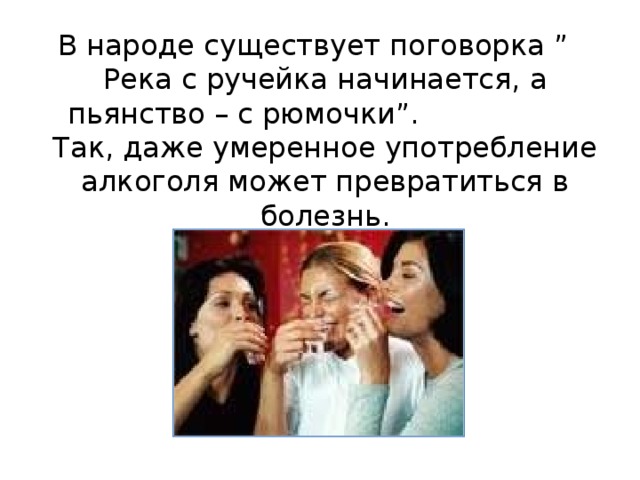 В народе существует поговорка ” Река с ручейка начинается, а пьянство – с рюмочки”.
Так, даже умеренное употребление алкоголя может превратиться в болезнь.